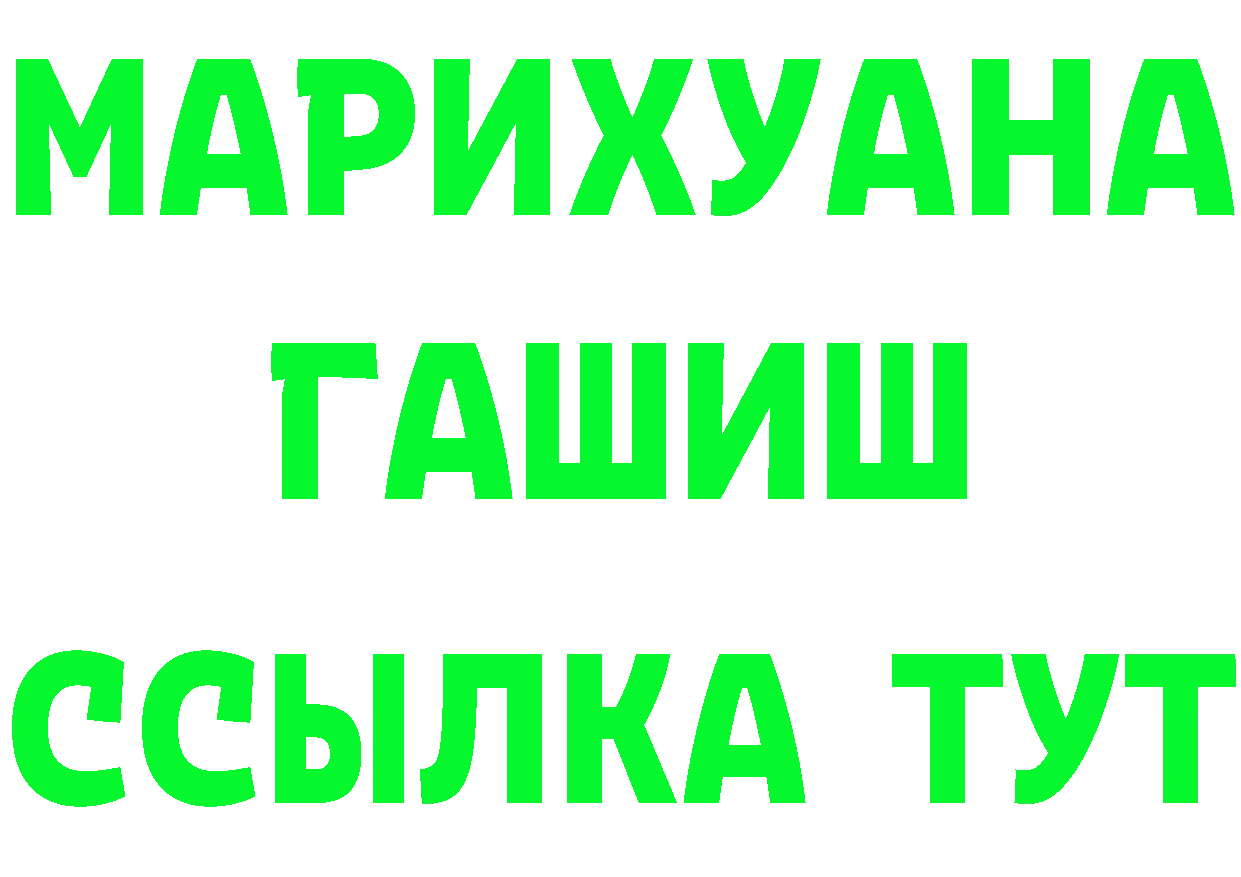 МАРИХУАНА
ГАШИШ
ССЫЛКА ТУТ